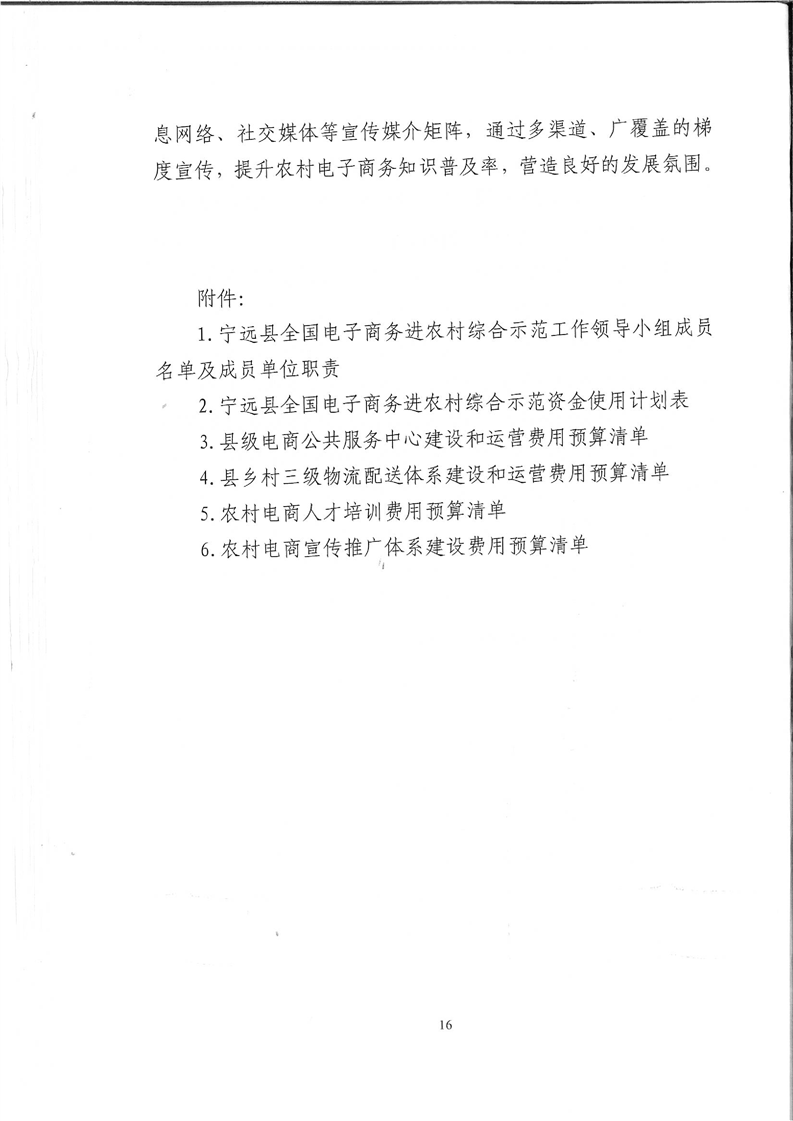 息网络、社交媒体等宣传媒介矩阵，通过多渠道、广覆盖的梯度宣传，提升农村电子商务知识普及率，营造良好的发展氛围。

附件：

1. 宁远县全国电子商务进农村综合示范工作领导小组成员名单及成员单位职责

2. 宁远县全国电子商务进农村综合示范资金使用计划表

3. 县级电商公共服务中心建设和运营费用预算清单

4. 县乡村三级物流配送体系建设和运营费用预算清单

5. 农村电商人才培训费用预算清单

6. 农村电商宣传推广体系建设费用预算清单

16